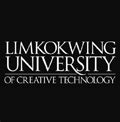 LIMKOKWING
UNIVERSITY
OF CREATIVE TECHNOLOGY